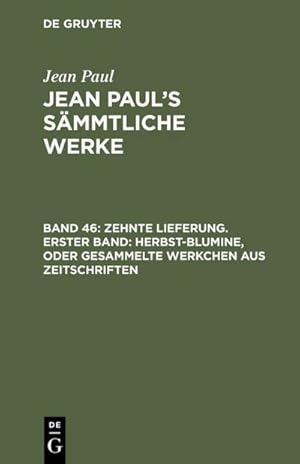 DE GRUYTER

Jean Paul

JEAN PAUL'S SÄMMTLICHE WERKE

BAND 46: ZEHNTE LIEFERUNG. ERSTER BAND: HERBST-BLUMINE, ODER GESAMMELTE WERKCHEN AUS ZEITSCHRIFTEN

DE G